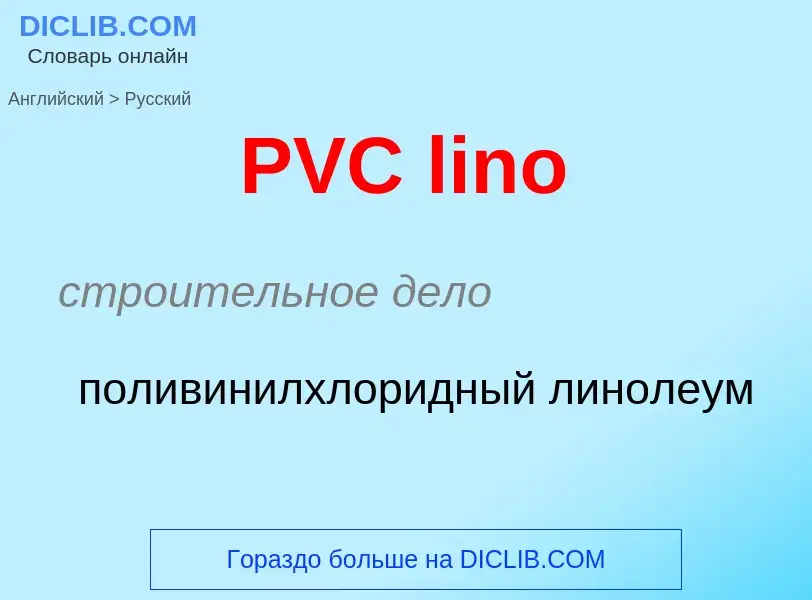 DICLIB.COM
Словарь онлайн

Английский > Русский

PVC lino

строительное дело

поливинилхлоридный линолеум

Гораздо больше на DICLIB.COM